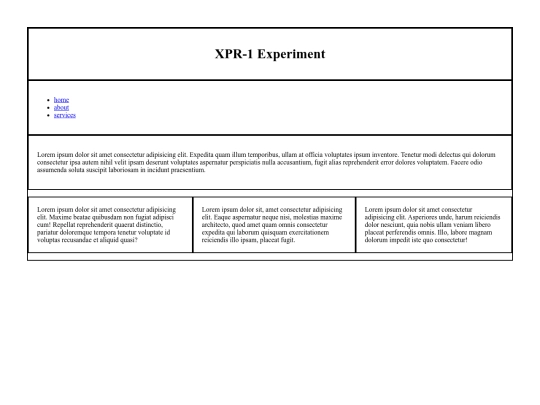 XPR-1 Experiment

- home
- about
- services

Lorem ipsum dolor sit amet consectetur adipisicing elit. Expedita quam illum temporibus, ullam at officia voluptates ipsum inventore. Tenetur modi delectus qui dolorum consectetur ipsa autem nihil velit ipsam deserunt voluptates aspernatur perspiciatis nulla accusantium, fugit alias reprehenderit error dolores voluptatem. Facere odio assumenda soluta suscipit laboriosam in incidunt praesentium.

Lorem ipsum dolor sit amet consectetur adipisicing elit. Maxime beatae quibusdam non fugiat adipisci cum! Repellat reprehenderit quaerat distinctio, pariatur doloremque tempora tenetur voluptate id voluptas recusandae et aliquid quasi?

Lorem ipsum dolor sit, amet consectetur adipisicing elit. Eaque aspernatur neque nisi, molestias maxime architecto, quod amet quam omnis consectetur expedita qui laborum quisquam exercitationem reiciendis illo ipsam, placeat fugit.

Lorem ipsum dolor sit amet consectetur adipisicing elit. Asperiores unde, harum reiciendis dolor nesciunt, quia nobis ullam veniam libero placeat perferendis omnis. Illo, labore magnam dolorum impedit iste quo consectetur!